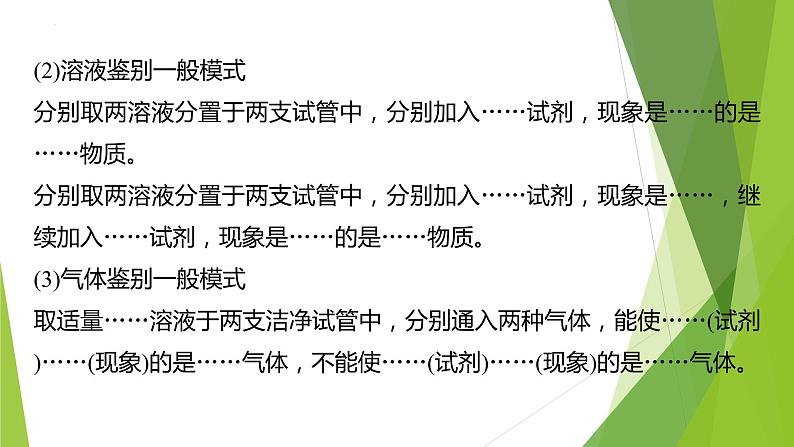 (2)溶液鉴别一般模式

分别取两溶液分置于两支试管中，分别加入……试剂，现象是……的是……物质。

分别取两溶液分置于两支试管中，分别加入……试剂，现象是……，继续加入……试剂，现象是……的是……物质。

(3)气体鉴别一般模式

取适量……溶液于两支洁净试管中，分别通入两种气体，能使……(试剂)……(现象)的是……气体，不能使……(试剂)……(现象)的是……气体。